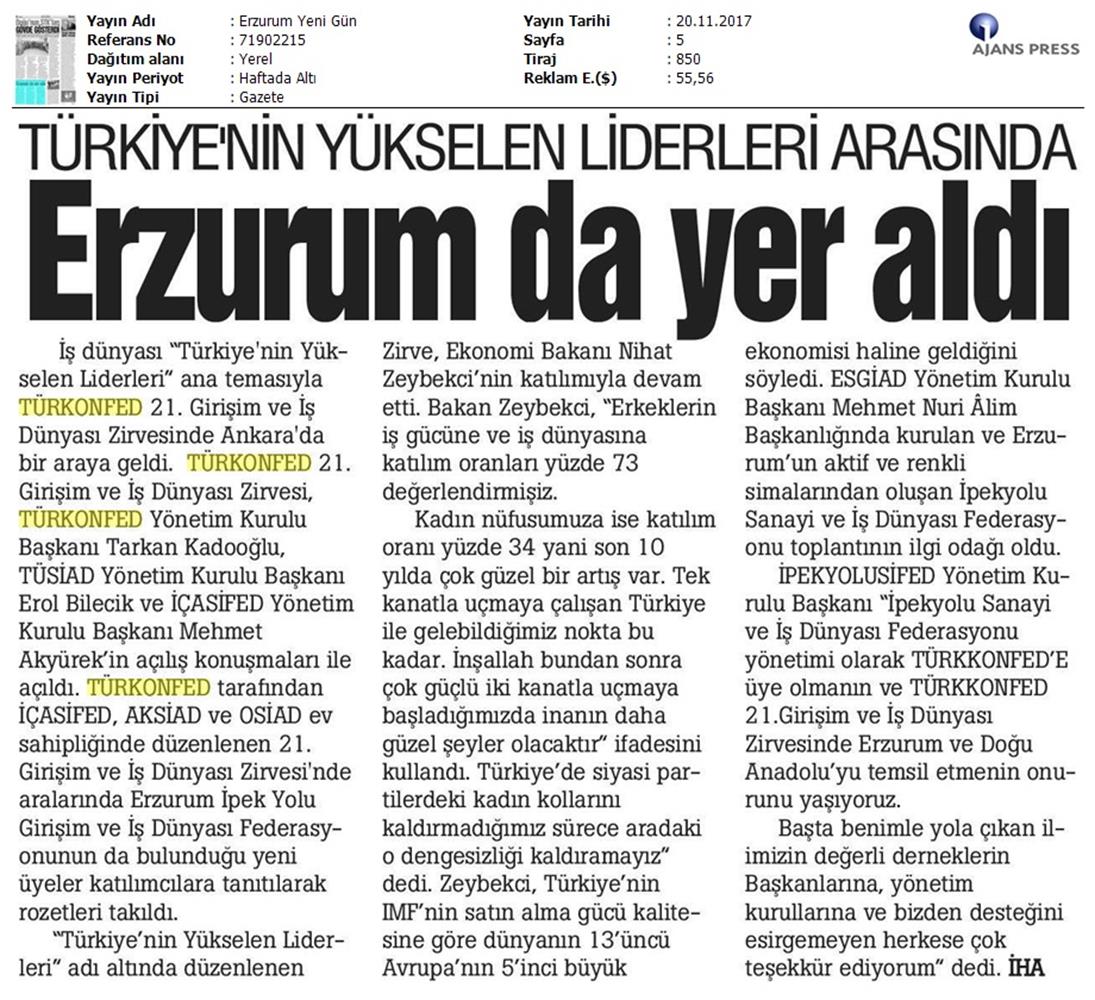 | Yayın Adı | : Erzurum Yeni Gün | Yayın Tarihi | : 20.11.2017 |
|---|---|---|---|
| Referans No | : 71902215 | Sayfa | : 5 |
| Dağıtım alanı | : Yerel | Tiraj | : 850 |
| Yayın Periyot | : Haftada Altı | Reklam E.($) | : 55,56 |
| Yayın Tipi | : Gazete | | |

AJANS PRESS

TÜRKİYE'NİN YÜKSELEN LİDERLERİ ARASINDA

Erzurum da yer aldı

İş dünyası "Türkiye'nin Yükselen Liderleri" ana temasıyla TÜRKONFED 21. Girişim ve İş Dünyası Zirvesinde Ankara'da bir araya geldi. TÜRKONFED 21. Girişim ve İş Dünyası Zirvesi, TÜRKONFED Yönetim Kurulu Başkanı Tarkan Kadooğlu, TÜSİAD Yönetim Kurulu Başkanı Erol Bilecik ve İÇASİFED Yönetim Kurulu Başkanı Mehmet Akyürek'in açılış konuşmaları ile açıldı. TÜRKONFED tarafından İÇASİFED, AKSİAD ve OSİAD ev sahipliğinde düzenlenen 21. Girişim ve İş Dünyası Zirvesi'nde aralarında Erzurum İpek Yolu Girişim ve İş Dünyası Federasyonunun da bulunduğu yeni üyeler katılımcılara tanıtılarak rozetleri takıldı.

"Türkiye'nin Yükselen Liderleri" adı altında düzenlenen Zirve, Ekonomi Bakanı Nihat Zeybekci'nin katılımıyla devam etti. Bakan Zeybekci, "Erkeklerin iş gücüne ve iş dünyasına katılım oranları yüzde 73 değerlendirmişiz.

Kadın nüfusumuza ise katılım oranı yüzde 34 yani son 10 yılda çok güzel bir artış var. Tek kanatla uçmaya çalışan Türkiye ile gelebildiğimiz nokta bu kadar. İnşallah bundan sonra çok güçlü iki kanatla uçmaya başladığımızda inanın daha güzel şeyler olacaktır" ifadesini kullandı. Türkiye'de siyasi partilerdeki kadın kollarını kaldırmadığımız sürece aradaki o dengesizliği kaldıramayız" dedi. Zeybekci, Türkiye'nin IMF'nin satın alma gücü kalitesine göre dünyanın 13'üncü Avrupa'nın 5'inci büyük ekonomisi haline geldiğini söyledi. ESGİAD Yönetim Kurulu Başkanı Mehmet Nuri Âlim Başkanlığında kurulan ve Erzurum'un aktif ve renkli simalarından oluşan İpekyolu Sanayi ve İş Dünyası Federasyonu toplantının ilgi odağı oldu.

İPEKYOLUSİFED Yönetim Kurulu Başkanı "İpekyolu Sanayi ve İş Dünyası Federasyonu yönetimi olarak TÜRKKONFED'E üye olmanın ve TÜRKKONFED 21.Girişim ve İş Dünyası Zirvesinde Erzurum ve Doğu Anadolu'yu temsil etmenin onurunu yaşıyoruz.

Başta benimle yola çıkan ilimizin değerli derneklerin Başkanlarına, yönetim kurullarına ve bizden desteğini esirgemeyen herkese çok teşekkür ediyorum" dedi. İHA